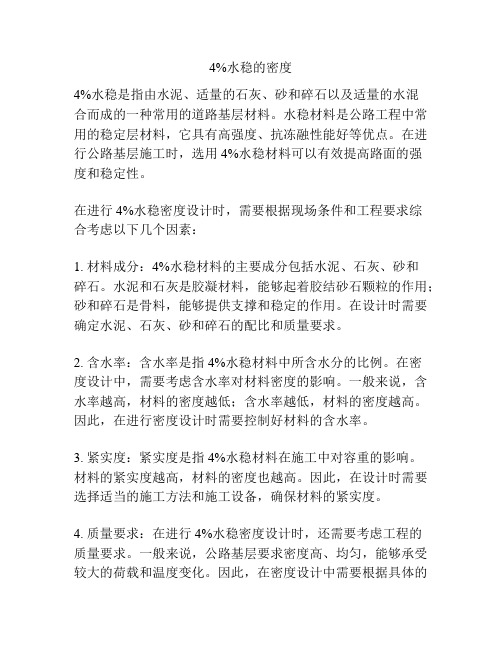 4%水稳的密度

4%水稳是指由水泥、适量的石灰、砂和碎石以及适量的水混合而成的一种常用的道路基层材料。水稳材料是公路工程中常用的稳定层材料，它具有高强度、抗冻融性能好等优点。在进行公路基层施工时，选用 4%水稳材料可以有效提高路面的强度和稳定性。

在进行 4%水稳密度设计时，需要根据现场条件和工程要求综合考虑以下几个因素：

1. 材料成分：4%水稳材料的主要成分包括水泥、石灰、砂和碎石。水泥和石灰是胶凝材料，能够起着胶结砂石颗粒的作用；砂和碎石是骨料，能够提供支撑和稳定的作用。在设计时需要确定水泥、石灰、砂和碎石的配比和质量要求。

2. 含水率：含水率是指 4%水稳材料中所含水分的比例。在密度设计中，需要考虑含水率对材料密度的影响。一般来说，含水率越高，材料的密度越低；含水率越低，材料的密度越高。因此，在进行密度设计时需要控制好材料的含水率。

3. 紧实度：紧实度是指 4%水稳材料在施工中对容重的影响。材料的紧实度越高，材料的密度也越高。因此，在设计时需要选择适当的施工方法和施工设备，确保材料的紧实度。

4. 质量要求：在进行 4%水稳密度设计时，还需要考虑工程的质量要求。一般来说，公路基层要求密度高、均匀，能够承受较大的荷载和温度变化。因此，在密度设计中需要根据具体的